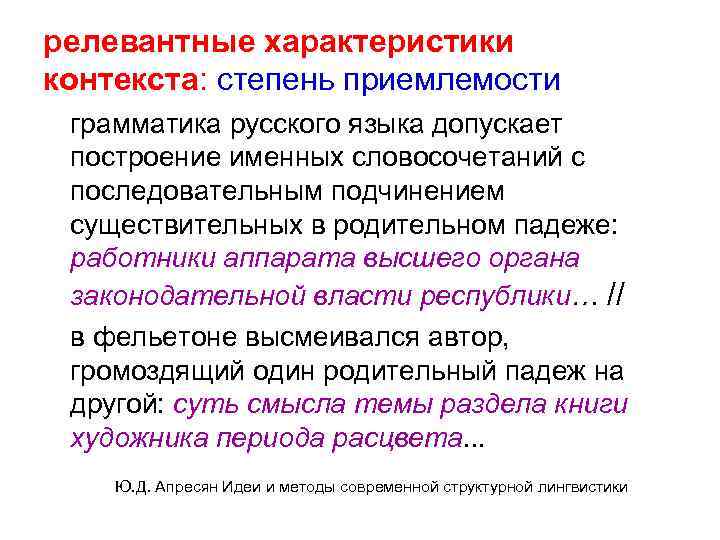 релевантные характеристики контекста: степень приемлемости

грамматика русского языка допускает построение именных словосочетаний с последовательным подчинением существительных в родительном падеже: работники аппарата высшего органа законодательной власти республики… //

в фельетоне высмеивался автор, громоздящий один родительный падеж на другой: суть смысла темы раздела книги художника периода расцвета...

Ю.Д. Апресян Идеи и методы современной структурной лингвистики